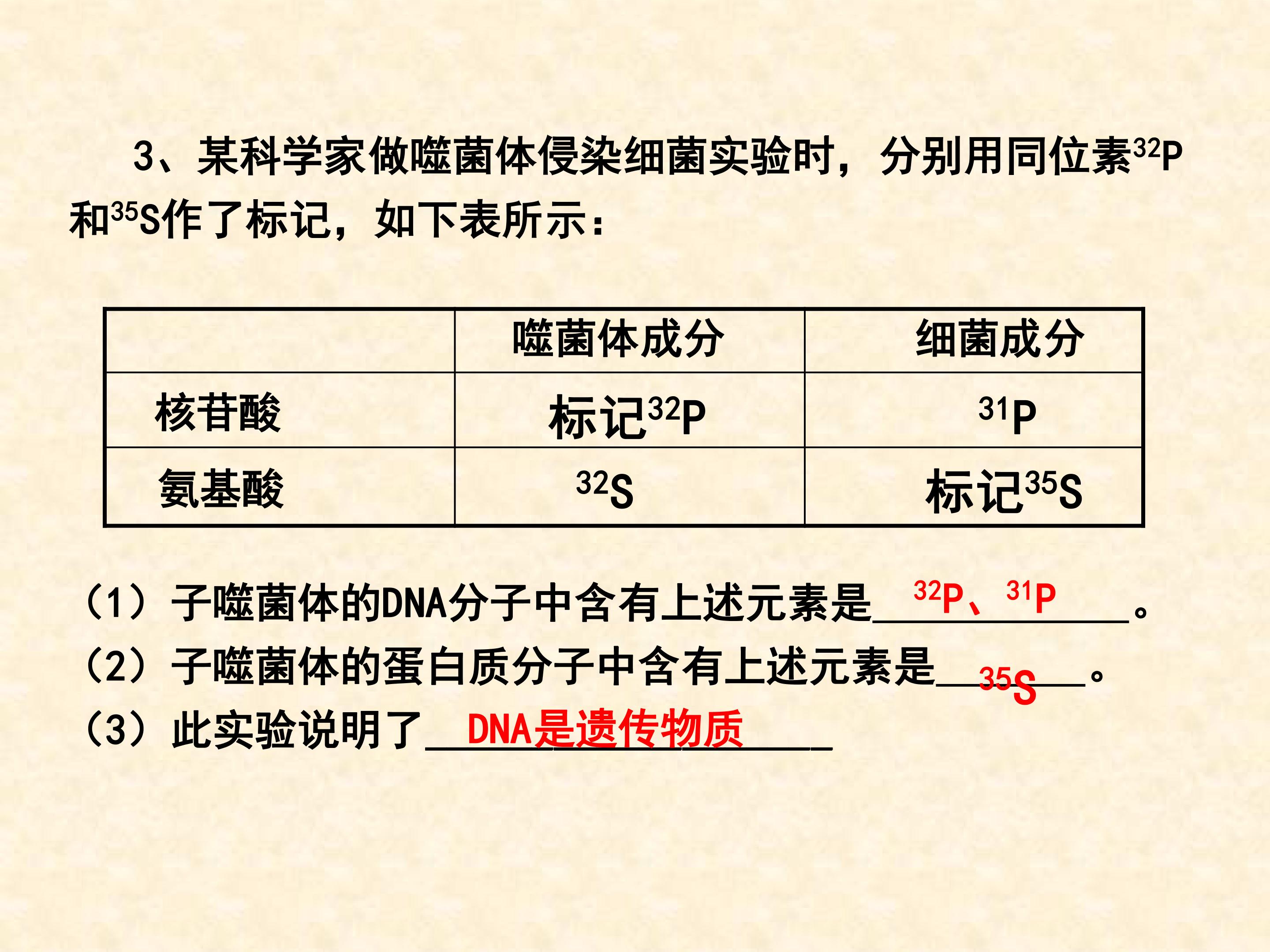 3、某科学家做噬菌体侵染细菌实验时，分别用同位素$^{32}P$和$^{35}S$作了标记，如下表所示：

|  | 噬菌体成分 | 细菌成分 |
|---|---|---|
| 核苷酸 | 标记$^{32}P$ | $^{31}P$ |
| 氨基酸 | $^{32}S$ | 标记$^{35}S$ |

（1）子噬菌体的DNA分子中含有上述元素是$^{32}P$、$^{31}P$。

（2）子噬菌体的蛋白质分子中含有上述元素是$^{35}S$。

（3）此实验说明了DNA是遗传物质